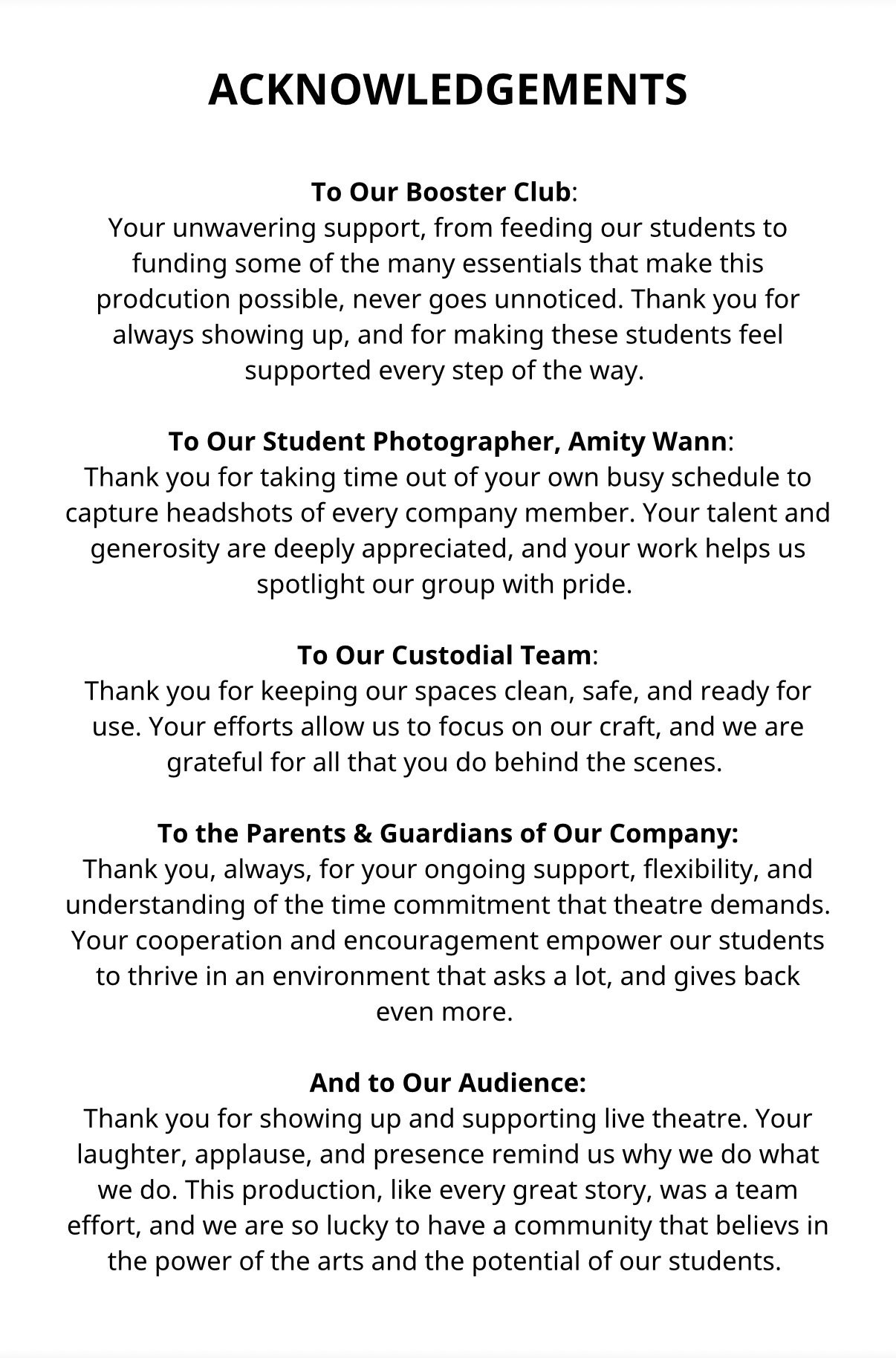 ACKNOWLEDGEMENTS

To Our Booster Club:
Your unwavering support, from feeding our students to funding some of the many essentials that make this prodcution possible, never goes unnoticed. Thank you for always showing up, and for making these students feel supported every step of the way.

To Our Student Photographer, Amity Wann:
Thank you for taking time out of your own busy schedule to capture headshots of every company member. Your talent and generosity are deeply appreciated, and your work helps us spotlight our group with pride.

To Our Custodial Team:
Thank you for keeping our spaces clean, safe, and ready for use. Your efforts allow us to focus on our craft, and we are grateful for all that you do behind the scenes.

To the Parents & Guardians of Our Company:
Thank you, always, for your ongoing support, flexibility, and understanding of the time commitment that theatre demands. Your cooperation and encouragement empower our students to thrive in an environment that asks a lot, and gives back even more.

And to Our Audience:
Thank you for showing up and supporting live theatre. Your laughter, applause, and presence remind us why we do what we do. This production, like every great story, was a team effort, and we are so lucky to have a community that believs in the power of the arts and the potential of our students.